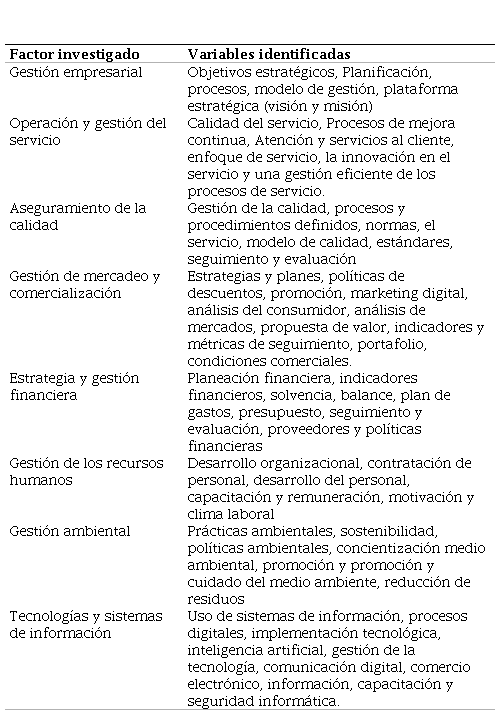 | Factor investigado | Variables identificadas |
|---|---|
| Gestión empresarial | Objetivos estratégicos, Planificación, procesos, modelo de gestión, plataforma estratégica (visión y misión) |
| Operación y gestión del servicio | Calidad del servicio, Procesos de mejora continua, Atención y servicios al cliente, enfoque de servicio, la innovación en el servicio y una gestión eficiente de los procesos de servicio. |
| Aseguramiento de la calidad | Gestión de la calidad, procesos y procedimientos definidos, normas, el servicio, modelo de calidad, estándares, seguimiento y evaluación |
| Gestión de mercadeo y comercialización | Estrategias y planes, políticas de descuentos, promoción, marketing digital, análisis del consumidor, análisis de mercados, propuesta de valor, indicadores y métricas de seguimiento, portafolio, condiciones comerciales. |
| Estrategia y gestión financiera | Planeación financiera, indicadores financieros, solvencia, balance, plan de gastos, presupuesto, seguimiento y evaluación, proveedores y políticas financieras |
| Gestión de los recursos humanos | Desarrollo organizacional, contratación de personal, desarrollo del personal, capacitación y remuneración, motivación y clima laboral |
| Gestión ambiental | Prácticas ambientales, sostenibilidad, políticas ambientales, concientización medio ambiental, promoción y promoción y cuidado del medio ambiente, reducción de residuos |
| Tecnologías y sistemas de información | Uso de sistemas de información, procesos digitales, implementación tecnológica, inteligencia artificial, gestión de la tecnología, comunicación digital, comercio electrónico, información, capacitación y seguridad informática. |